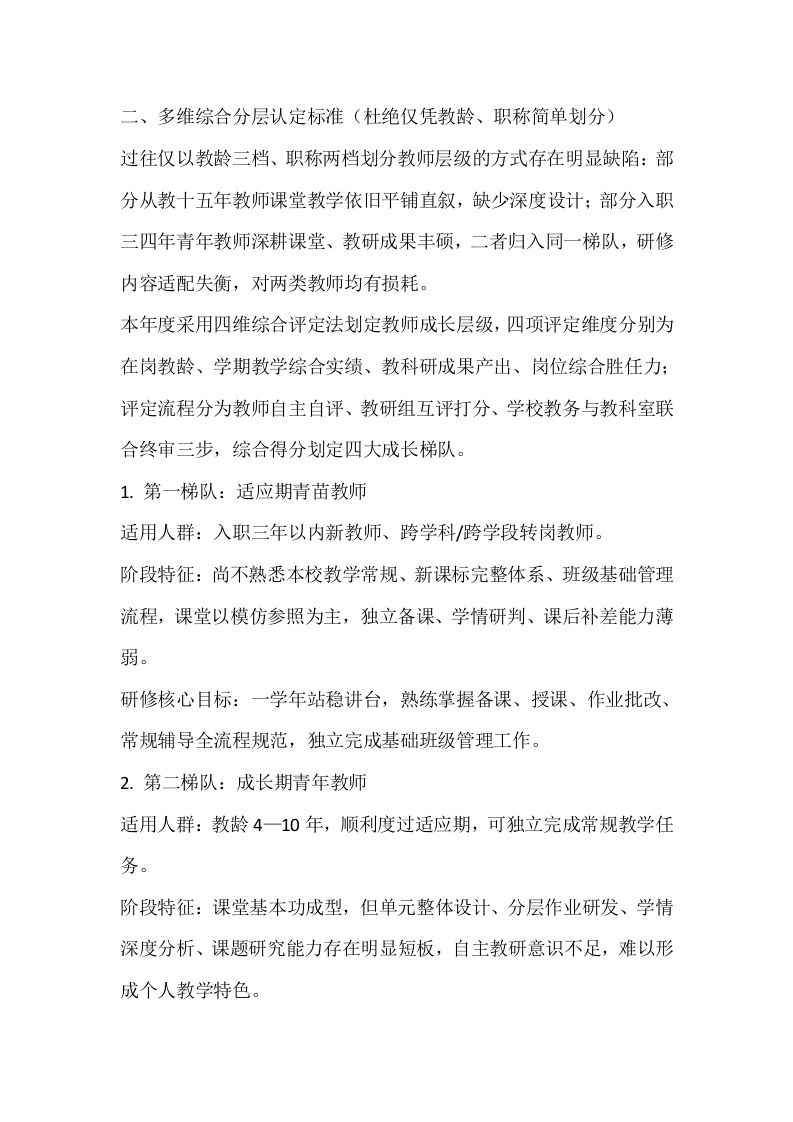 二、多维综合分层认定标准（杜绝仅凭教龄、职称简单划分）

过往仅以教龄三档、职称两档划分教师层级的方式存在明显缺陷：部分从教十五年教师课堂教学依旧平铺直叙，缺少深度设计；部分入职三四年青年教师深耕课堂、教研成果丰硕，二者归入同一梯队，研修内容适配失衡，对两类教师均有损耗。

本年度采用四维综合评定法划定教师成长层级，四项评定维度分别为在岗教龄、学期教学综合实绩、教科研成果产出、岗位综合胜任力；评定流程分为教师自主自评、教研组互评打分、学校教务与教科室联合终审三步，综合得分划定四大成长梯队。

1. 第一梯队：适应期青苗教师

适用人群：入职三年以内新教师、跨学科/跨学段转岗教师。

阶段特征：尚不熟悉本校教学常规、新课标完整体系、班级基础管理流程，课堂以模仿参照为主，独立备课、学情研判、课后补差能力薄弱。

研修核心目标：一学年站稳讲台，熟练掌握备课、授课、作业批改、常规辅导全流程规范，独立完成基础班级管理工作。

2. 第二梯队：成长期青年教师

适用人群：教龄 4—10 年，顺利度过适应期，可独立完成常规教学任务。

阶段特征：课堂基本功成型，但单元整体设计、分层作业研发、学情深度分析、课题研究能力存在明显短板，自主教研意识不足，难以形成个人教学特色。